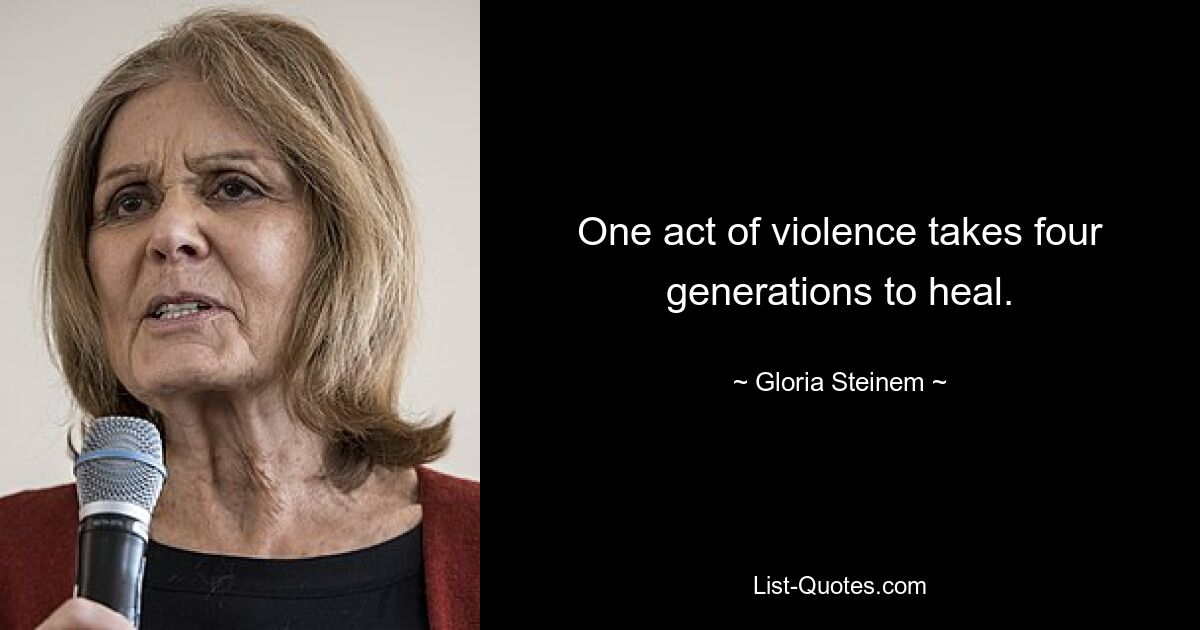 One act of violence takes four generations to heal.

~ Gloria Steinem ~

List-Quotes.com